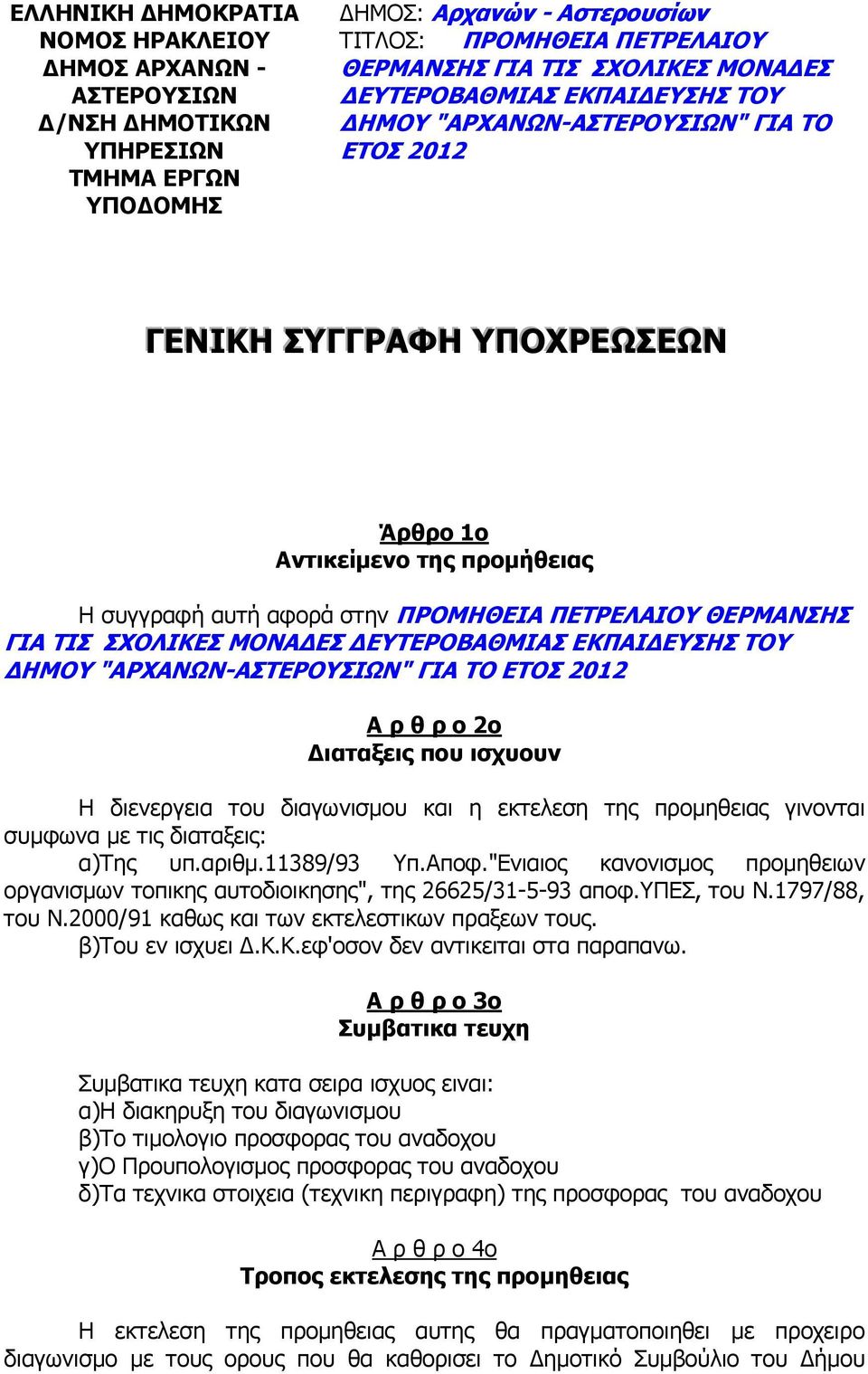 ΕΛΛΗΝΙΚΗ ΔΗΜΟΚΡΑΤΙΑ
ΝΟΜΟΣ ΗΡΑΚΛΕΙΟΥ
ΔΗΜΟΣ ΑΡΧΑΝΩΝ - ΑΣΤΕΡΟΥΣΙΩΝ
Δ/ΝΣΗ ΔΗΜΟΤΙΚΩΝ ΥΠΗΡΕΣΙΩΝ
ΤΜΗΜΑ ΕΡΓΩΝ ΥΠΟΔΟΜΗΣ

ΔΗΜΟΣ: Αρχανών - Αστερουσίων
ΤΙΤΛΟΣ: ΠΡΟΜΗΘΕΙΑ ΠΕΤΡΕΛΑΙΟΥ ΘΕΡΜΑΝΣΗΣ ΓΙΑ ΤΙΣ ΣΧΟΛΙΚΕΣ ΜΟΝΑΔΕΣ ΔΕΥΤΕΡΟΒΑΘΜΙΑΣ ΕΚΠΑΙΔΕΥΣΗΣ ΤΟΥ ΔΗΜΟΥ "ΑΡΧΑΝΩΝ-ΑΣΤΕΡΟΥΣΙΩΝ" ΓΙΑ ΤΟ ΕΤΟΣ 2012

ΓΕΝΙΚΗ ΣΥΓΓΡΑΦΗ ΥΠΟΧΡΕΩΣΕΩΝ

Άρθρο 1ο
Αντικείμενο της προμήθειας

Η συγγραφή αυτή αφορά στην ΠΡΟΜΗΘΕΙΑ ΠΕΤΡΕΛΑΙΟΥ ΘΕΡΜΑΝΣΗΣ ΓΙΑ ΤΙΣ ΣΧΟΛΙΚΕΣ ΜΟΝΑΔΕΣ ΔΕΥΤΕΡΟΒΑΘΜΙΑΣ ΕΚΠΑΙΔΕΥΣΗΣ ΤΟΥ ΔΗΜΟΥ "ΑΡΧΑΝΩΝ-ΑΣΤΕΡΟΥΣΙΩΝ" ΓΙΑ ΤΟ ΕΤΟΣ 2012

Α ρ θ ρ ο 2ο
Διαταξεις που ισχυουν

Η διενεργεια του διαγωνισμου και η εκτελεση της προμηθειας γινονται συμφωνα με τις διαταξεις:
α)Της υπ.αριθμ.11389/93 Υπ.Αποφ."Ενιαιος κανονισμος προμηθειων οργανισμων τοπικης αυτοδιοικησης", της 26625/31-5-93 αποφ.ΥΠΕΣ, του Ν.1797/88, του Ν.2000/91 καθως και των εκτελεστικων πραξεων τους.
β)Του εν ισχυει Δ.Κ.Κ.εφ'οσον δεν αντικειται στα παραπανω.

Α ρ θ ρ ο 3ο
Συμβατικα τευχη

Συμβατικα τευχη κατα σειρα ισχυος ειναι:
α)Η διακηρυξη του διαγωνισμου
β)Το τιμολογιο προσφορας του αναδοχου
γ)Ο Προυπολογισμος προσφορας του αναδοχου
δ)Τα τεχνικα στοιχεια (τεχνικη περιγραφη) της προσφορας του αναδοχου

Α ρ θ ρ ο 4ο
Τροπος εκτελεσης της προμηθειας

Η εκτελεση της προμηθειας αυτης θα πραγματοποιηθει με προχειρο διαγωνισμο με τους ορους που θα καθορισει το Δημοτικό Συμβούλιο του Δήμου